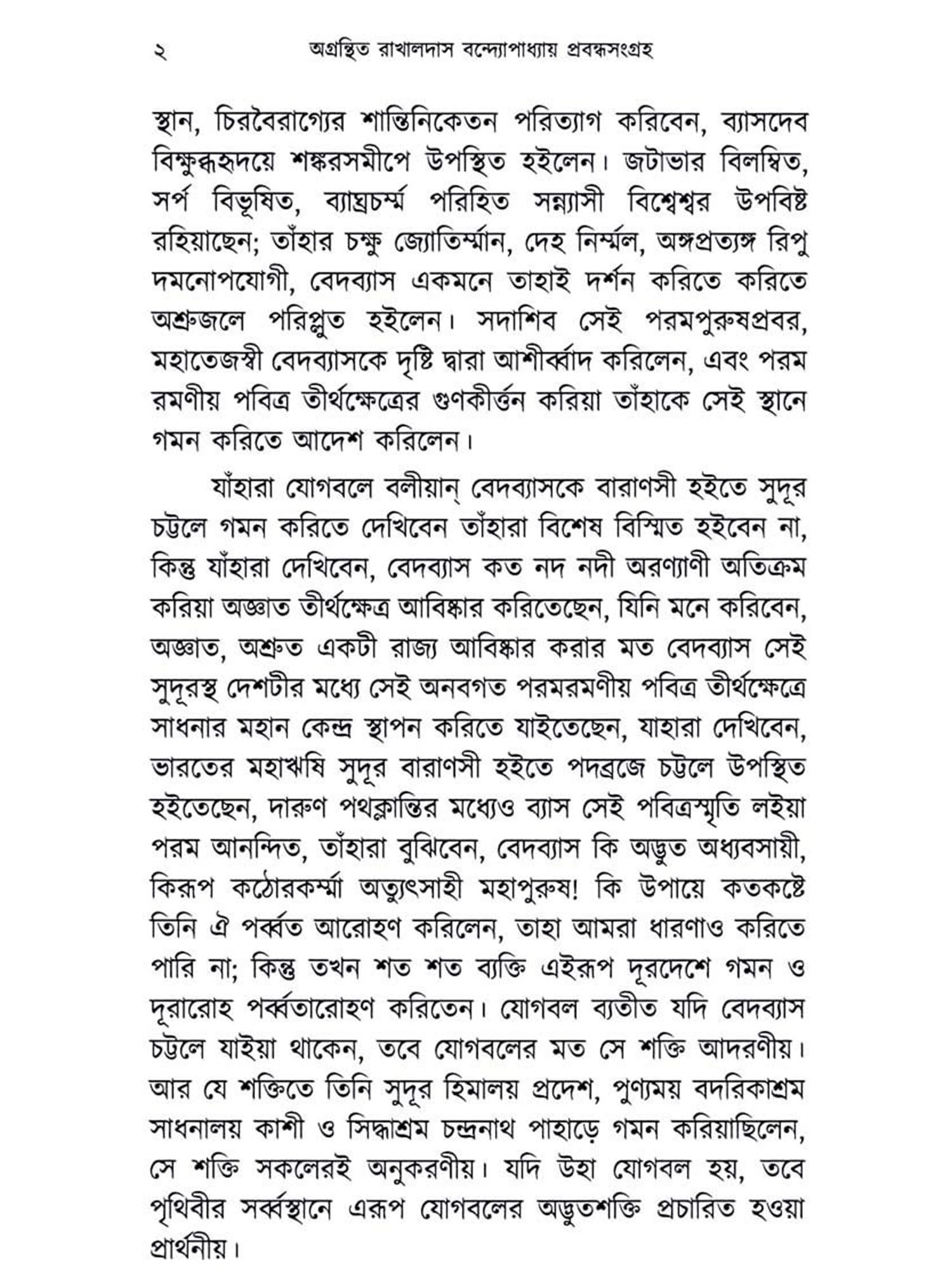 ২ অগ্রন্থিত রাখালদাস বন্দ্যোপাধ্যায় প্রবন্ধসংগ্রহ

স্থান, চিরবৈরাগ্যের শান্তিনিকেতন পরিত্যাগ করিবেন, ব্যাসদেব বিক্ষুব্ধহৃদয়ে শঙ্করসমীপে উপস্থিত হইলেন। জটাভার বিলম্বিত, সর্প বিভূষিত, ব্যাঘ্রচর্ম্ম পরিহিত সন্ন্যাসী বিশ্বেশ্বর উপবিষ্ট রহিয়াছেন; তাঁহার চক্ষু জ্যোতির্ম্মান, দেহ নির্ম্মল, অঙ্গপ্রত্যঙ্গ রিপু দমনোপযোগী, বেদব্যাস একমনে তাহাই দর্শন করিতে করিতে অশ্রুজলে পরিপ্লুত হইলেন। সদাশিব সেই পরমপুরুষপ্রবর, মহাতেজস্বী বেদব্যাসকে দৃষ্টি দ্বারা আশীর্ব্বাদ করিলেন, এবং পরম রমণীয় পবিত্র তীর্থক্ষেত্রের গুণকীর্ত্তন করিয়া তাঁহাকে সেই স্থানে গমন করিতে আদেশ করিলেন।

যাঁহারা যোগবলে বলীয়ান্ বেদব্যাসকে বারাণসী হইতে সুদূর চট্টলে গমন করিতে দেখিবেন তাঁহারা বিশেষ বিস্মিত হইবেন না, কিন্তু যাঁহারা দেখিবেন, বেদব্যাস কত নদ নদী অরণ্যাণী অতিক্রম করিয়া অজ্ঞাত তীর্থক্ষেত্র আবিষ্কার করিতেছেন, যিনি মনে করিবেন, অজ্ঞাত, অশ্রুত একটী রাজ্য আবিষ্কার করার মত বেদব্যাস সেই সুদূরস্থ দেশটীর মধ্যে সেই অনবগত পরমরমণীয় পবিত্র তীর্থক্ষেত্রে সাধনার মহান কেন্দ্র স্থাপন করিতে যাইতেছেন, যাহারা দেখিবেন, ভারতের মহাঋষি সুদূর বারাণসী হইতে পদব্রজে চট্টলে উপস্থিত হইতেছেন, দারুণ পথক্লান্তির মধ্যেও ব্যাস সেই পবিত্রস্মৃতি লইয়া পরম আনন্দিত, তাঁহারা বুঝিবেন, বেদব্যাস কি অদ্ভুত অধ্যবসায়ী, কিরূপ কঠোরকর্ম্মা অত্যুৎসাহী মহাপুরুষ! কি উপায়ে কতকষ্টে তিনি ঐ পর্ব্বত আরোহণ করিলেন, তাহা আমরা ধারণাও করিতে পারি না; কিন্তু তখন শত শত ব্যক্তি এইরূপ দূরদেশে গমন ও দূরারোহ পর্ব্বতারোহণ করিতেন। যোগবল ব্যতীত যদি বেদব্যাস চট্টলে যাইয়া থাকেন, তবে যোগবলের মত সে শক্তি আদরণীয়। আর যে শক্তিতে তিনি সুদূর হিমালয় প্রদেশ, পুণ্যময় বদরিকাশ্রম সাধনালয় কাশী ও সিদ্ধাশ্রম চন্দ্রনাথ পাহাড়ে গমন করিয়াছিলেন, সে শক্তি সকলেরই অনুকরণীয়। যদি উহা যোগবল হয়, তবে পৃথিবীর সর্ব্বস্থানে এরূপ যোগবলের অদ্ভুতশক্তি প্রচারিত হওয়া প্রার্থনীয়।